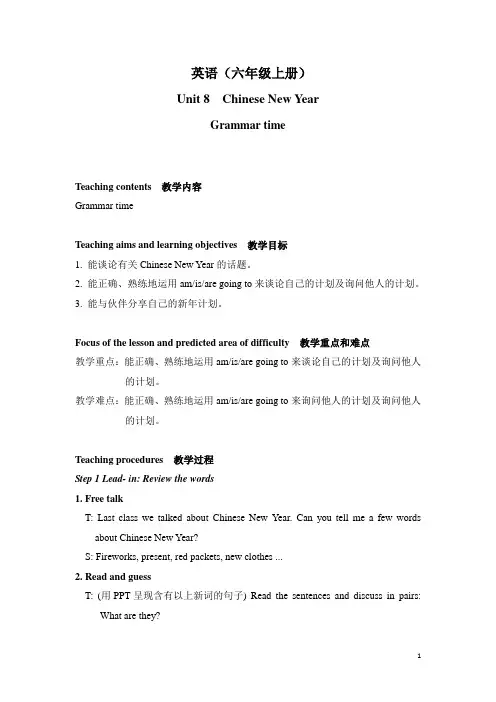 英语（六年级上册）

Unit 8 Chinese New Year

Grammar time

Teaching contents 教学内容

Grammar time

Teaching aims and learning objectives 教学目标

1. 能谈论有关 Chinese New Year 的话题。

2. 能正确、熟练地运用 am/is/are going to 来谈论自己的计划及询问他人的计划。

3. 能与伙伴分享自己的新年计划。

Focus of the lesson and predicted area of difficulty 教学重点和难点

教学重点：能正确、熟练地运用 am/is/are going to 来谈论自己的计划及询问他人的计划。

教学难点：能正确、熟练地运用 am/is/are going to 来询问他人的计划及询问他人的计划。

Teaching procedures 教学过程

Step 1 Lead- in: Review the words

1. Free talk

T: Last class we talked about Chinese New Year. Can you tell me a few words about Chinese New Year?

S: Fireworks, present, red packets, new clothes ...

2. Read and guess

T: (用 PPT 呈现含有以上新词的句子) Read the sentences and discuss in pairs: What are they?

1